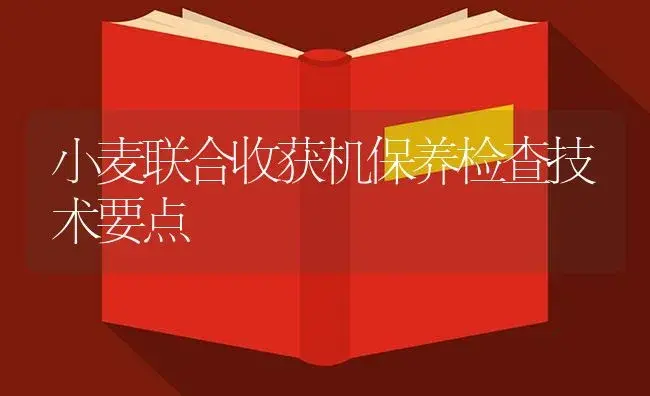 小麦联合收获机保养检查技术要点